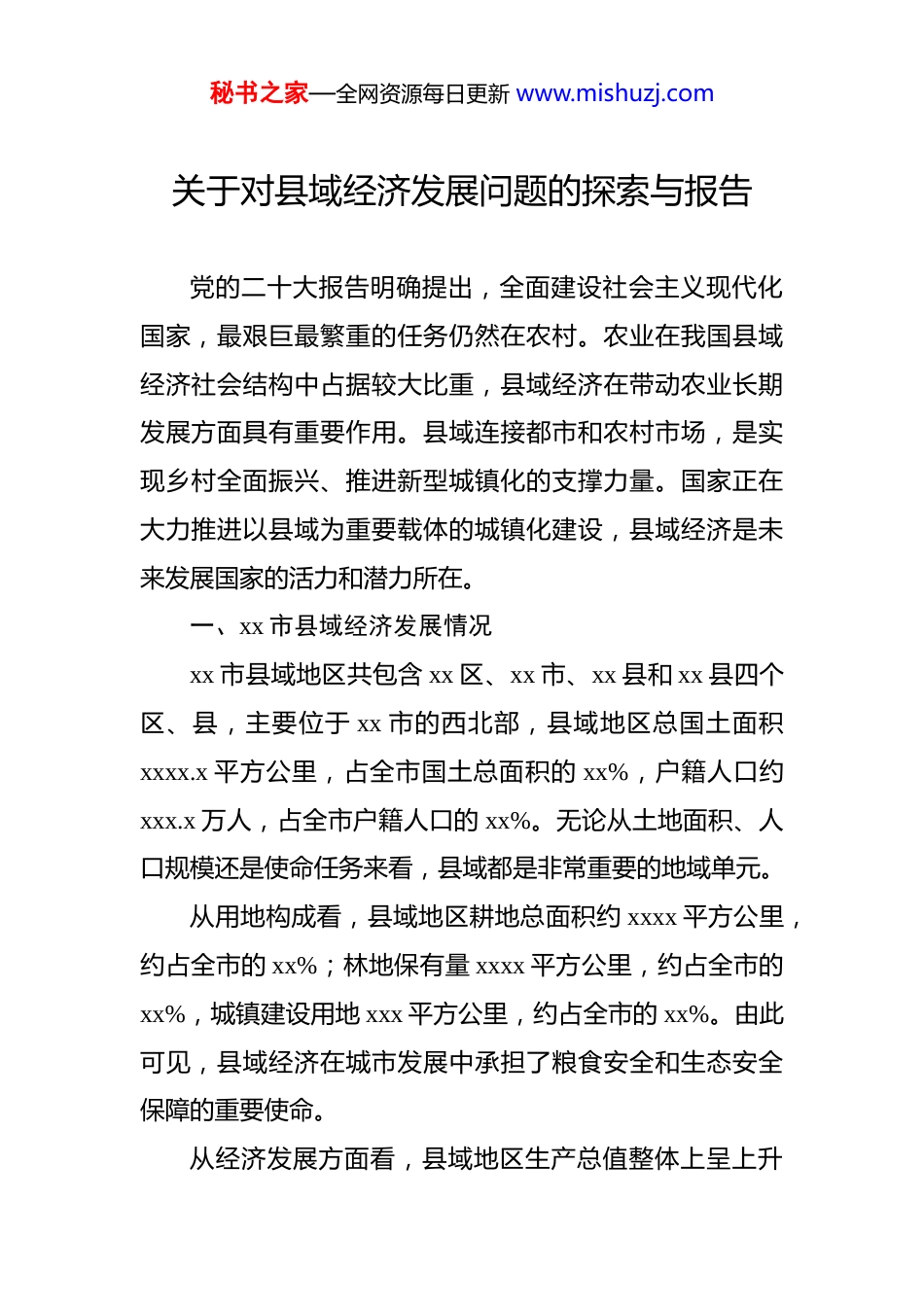 秘书之家—全网资源每日更新 www.mishuzj.com

关于对县域经济发展问题的探索与报告

党的二十大报告明确提出，全面建设社会主义现代化国家，最艰巨最繁重的任务仍然在农村。农业在我国县域经济社会结构中占据较大比重，县域经济在带动农业长期发展方面具有重要作用。县域连接都市和农村市场，是实现乡村全面振兴、推进新型城镇化的支撑力量。国家正在大力推进以县域为重要载体的城镇化建设，县域经济是未来发展国家的活力和潜力所在。

一、xx 市县域经济发展情况

xx 市县域地区共包含 xx 区、xx 市、xx 县和 xx 县四个区、县，主要位于 xx 市的西北部，县域地区总国土面积 xxxx.x 平方公里，占全市国土总面积的 xx%，户籍人口约 xxx.x 万人，占全市户籍人口的 xx%。无论从土地面积、人口规模还是使命任务来看，县域都是非常重要的地域单元。

从用地构成看，县域地区耕地总面积约 xxxx 平方公里，约占全市的 xx%；林地保有量 xxxx 平方公里，约占全市的 xx%，城镇建设用地 xxx 平方公里，约占全市的 xx%。由此可见，县域经济在城市发展中承担了粮食安全和生态安全保障的重要使命。

从经济发展方面看，县域地区生产总值整体上呈上升